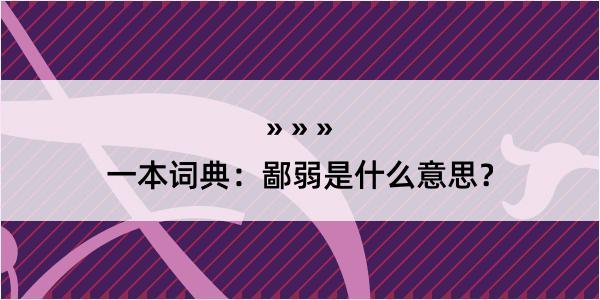 » » »
一本词典：鄙弱是什么意思？